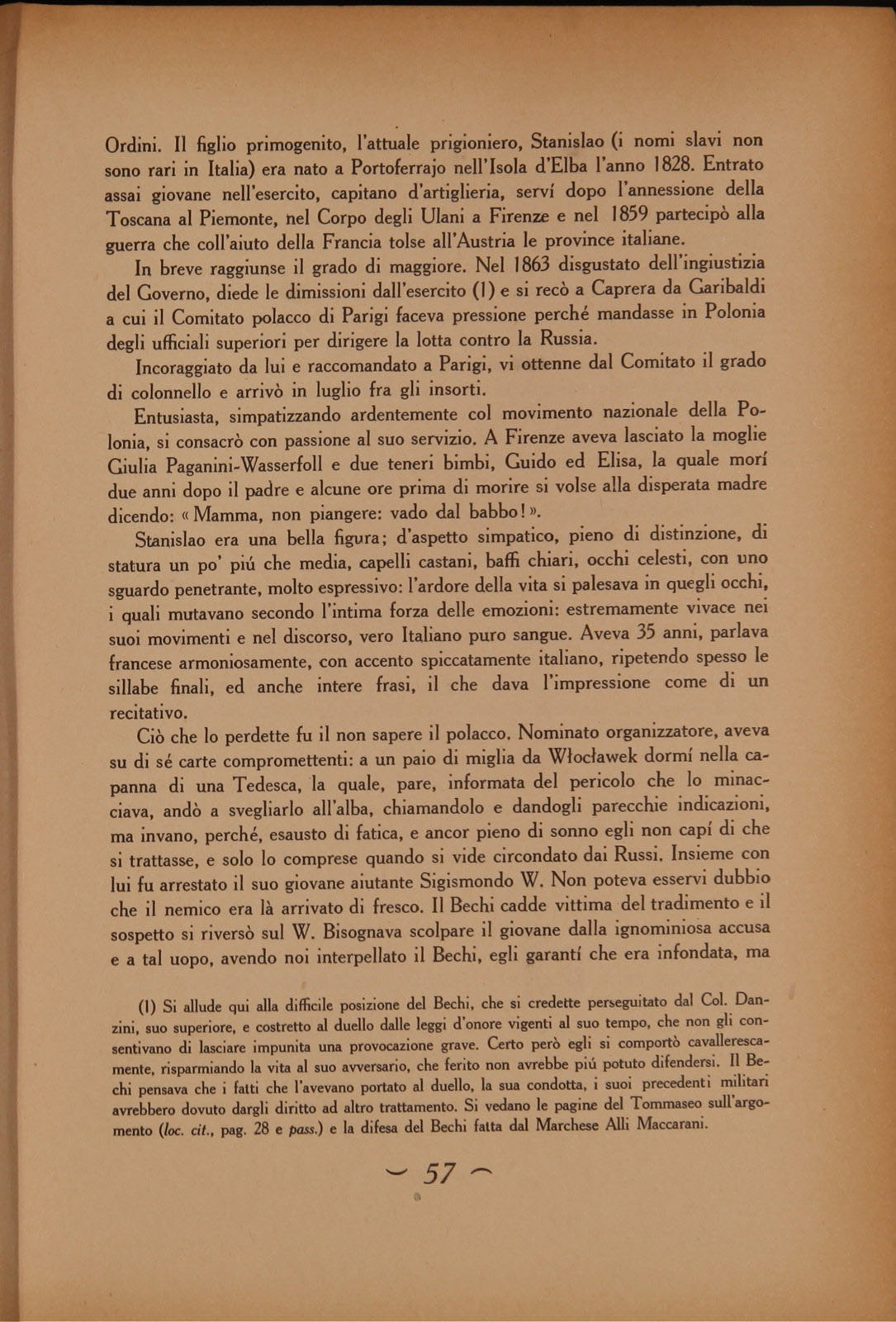 Ordini. Il figlio primogenito, l'attuale prigioniero, Stanislao (i nomi slavi non sono rari in Italia) era nato a Portoferrajo nell'Isola d'Elba l'anno 1828. Entrato assai giovane nell'esercito, capitano d'artiglieria, serví dopo l'annessione della Toscana al Piemonte, nel Corpo degli Ulani a Firenze e nel 1859 partecipò alla guerra che coll'aiuto della Francia tolse all'Austria le province italiane.

In breve raggiunse il grado di maggiore. Nel 1863 disgustato dell'ingiustizia del Governo, diede le dimissioni dall'esercito (1) e si recò a Caprera da Garibaldi a cui il Comitato polacco di Parigi faceva pressione perché mandasse in Polonia degli ufficiali superiori per dirigere la lotta contro la Russia.

Incoraggiato da lui e raccomandato a Parigi, vi ottenne dal Comitato il grado di colonnello e arrivò in luglio fra gli insorti.

Entusiasta, simpatizzando ardentemente col movimento nazionale della Polonia, si consacrò con passione al suo servizio. A Firenze aveva lasciato la moglie Giulia Paganini-Wasserfoll e due teneri bimbi, Guido ed Elisa, la quale morí due anni dopo il padre e alcune ore prima di morire si volse alla disperata madre dicendo: «Mamma, non piangere: vado dal babbo!».

Stanislao era una bella figura; d'aspetto simpatico, pieno di distinzione, di statura un po' piú che media, capelli castani, baffi chiari, occhi celesti, con uno sguardo penetrante, molto espressivo: l'ardore della vita si palesava in quegli occhi, i quali mutavano secondo l'intima forza delle emozioni: estremamente vivace nei suoi movimenti e nel discorso, vero Italiano puro sangue. Aveva 35 anni, parlava francese armoniosamente, con accento spiccatamente italiano, ripetendo spesso le sillabe finali, ed anche intere frasi, il che dava l'impressione come di un recitativo.

Ciò che lo perdette fu il non sapere il polacco. Nominato organizzatore, aveva su di sé carte compromettenti: a un paio di miglia da Włocławek dormí nella capanna di una Tedesca, la quale, pare, informata del pericolo che lo minacciava, andò a svegliarlo all'alba, chiamandolo e dandogli parecchie indicazioni, ma invano, perché, esausto di fatica, e ancor pieno di sonno egli non capí di che si trattasse, e solo lo comprese quando si vide circondato dai Russi. Insieme con lui fu arrestato il suo giovane aiutante Sigismondo W. Non poteva esservi dubbio che il nemico era là arrivato di fresco. Il Bechi cadde vittima del tradimento e il sospetto si riversò sul W. Bisognava scolpare il giovane dalla ignominiosa accusa e a tal uopo, avendo noi interpellato il Bechi, egli garantí che era infondata, ma

(1) Si allude qui alla difficile posizione del Bechi, che si credette perseguitato dal Col. Danzini, suo superiore, e costretto al duello dalle leggi d'onore vigenti al suo tempo, che non gli consentivano di lasciare impunita una provocazione grave. Certo però egli si comportò cavallerescamente, risparmiando la vita al suo avversario, che ferito non avrebbe piú potuto difendersi. Il Bechi pensava che i fatti che l'avevano portato al duello, la sua condotta, i suoi precedenti militari avrebbero dovuto dargli diritto ad altro trattamento. Si vedano le pagine del Tommaseo sull'argomento (loc. cit., pag. 28 e pass.) e la difesa del Bechi fatta dal Marchese Alli Maccarani.

~ 57 ~